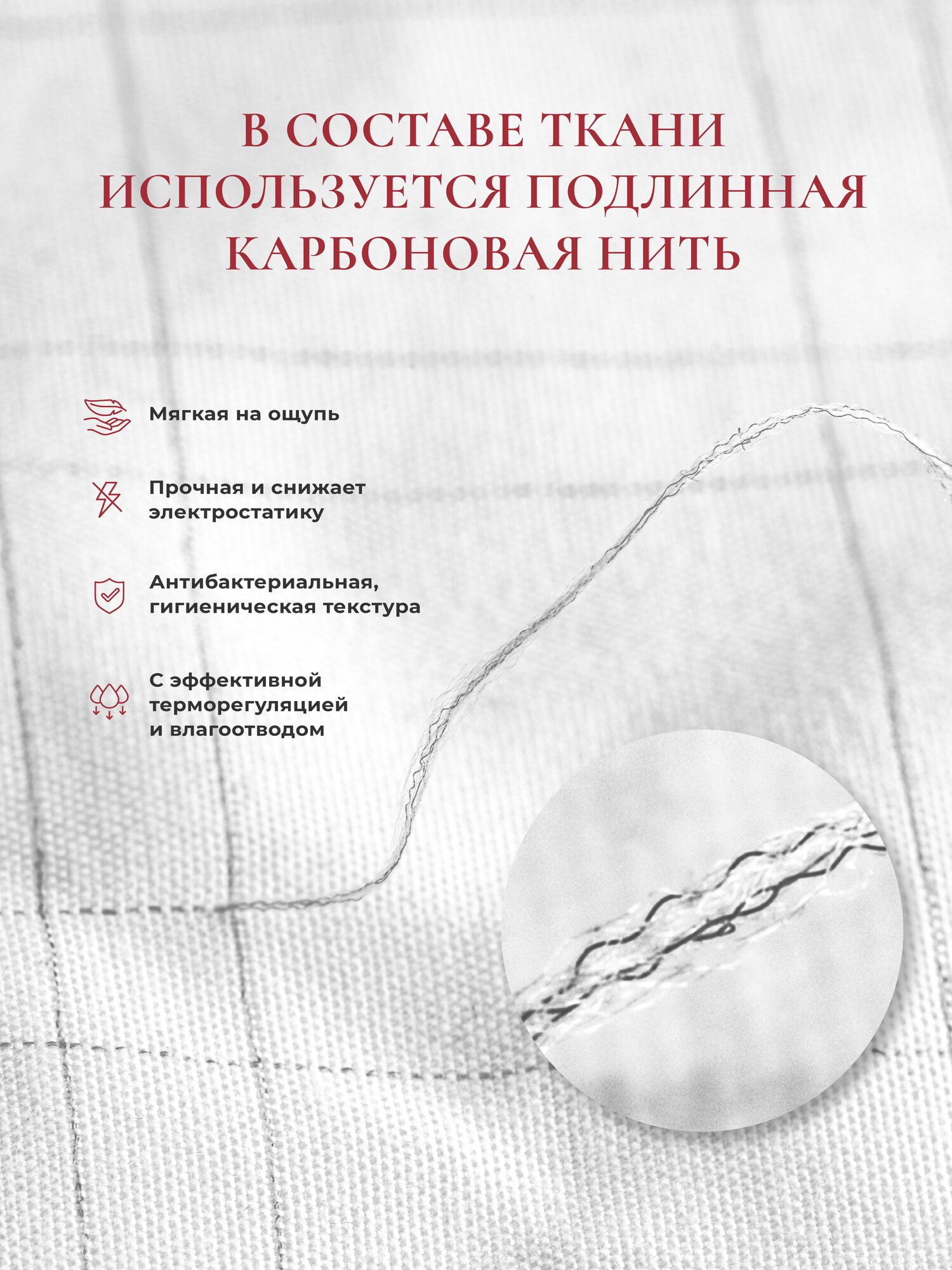 В СОСТАВЕ ТКАНИ ИСПОЛЬЗУЕТСЯ ПОДЛИННАЯ КАРБОНОВАЯ НИТЬ

Мягкая на ощупь

Прочная и снижает электростатику

Антибактериальная, гигиеническая текстура

С эффективной терморегуляцией и влагоотводом